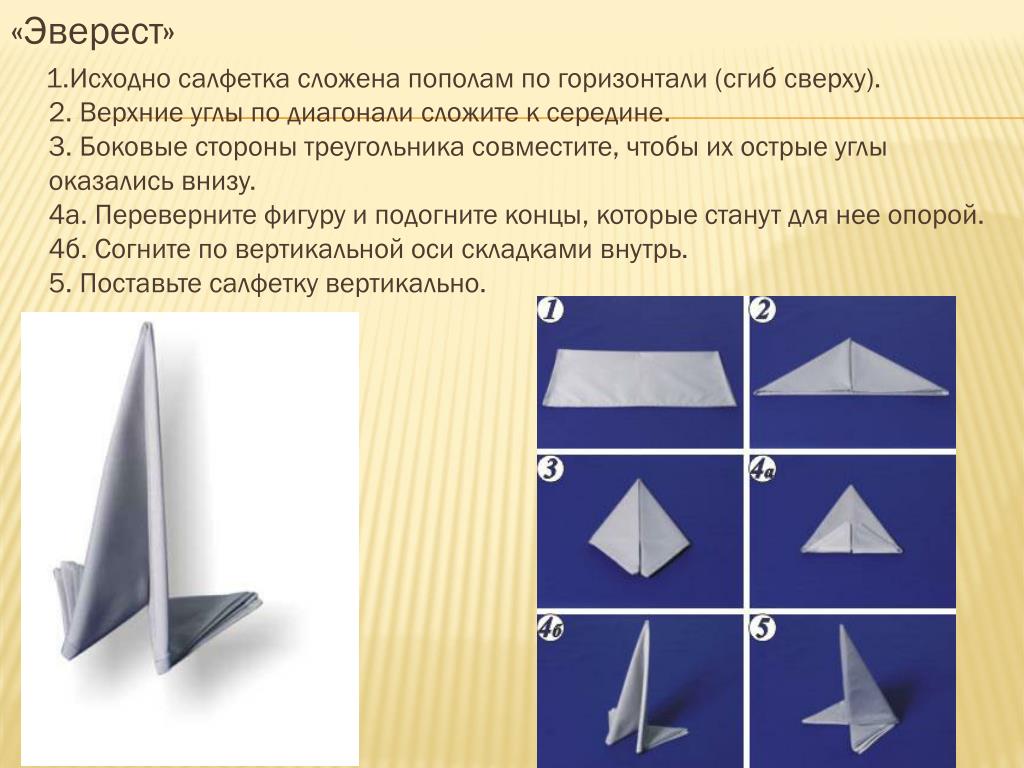 «Эверест»

1.Исходно салфетка сложена пополам по горизонтали (сгиб сверху).
2. Верхние углы по диагонали сложите к середине.
3. Боковые стороны треугольника совместите, чтобы их острые углы оказались внизу.
4а. Переверните фигуру и подогните концы, которые станут для нее опорой.
4б. Согните по вертикальной оси складками внутрь.
5. Поставьте салфетку вертикально.

1

2

3

4а

4б

5